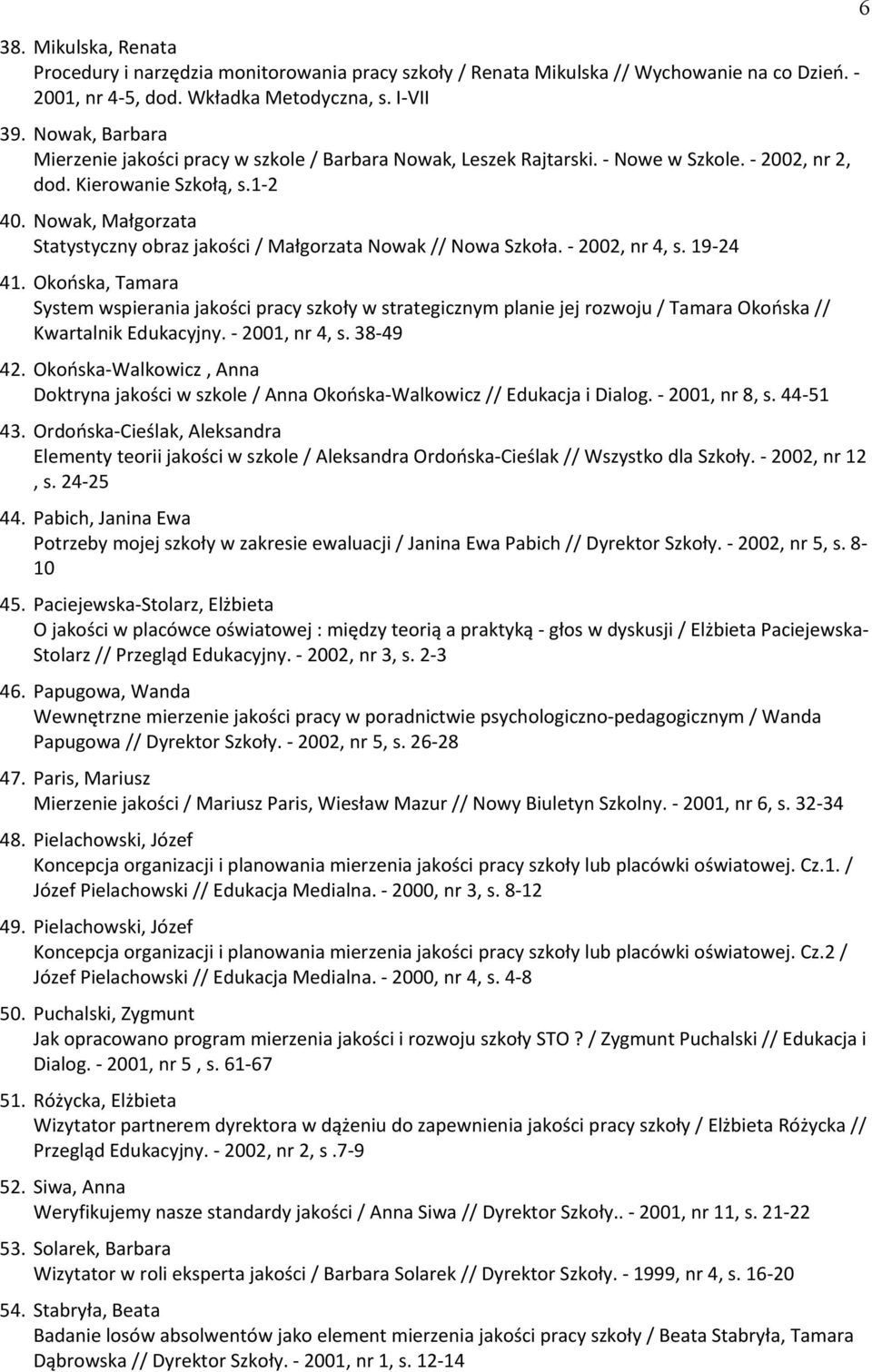 6

38. Mikulska, Renata
Procedury i narzędzia monitorowania pracy szkoły / Renata Mikulska // Wychowanie na co Dzień. - 2001, nr 4-5, dod. Wkładka Metodyczna, s. I-VII

39. Nowak, Barbara
Mierzenie jakości pracy w szkole / Barbara Nowak, Leszek Rajtarski. - Nowe w Szkole. - 2002, nr 2, dod. Kierowanie Szkołą, s.1-2

40. Nowak, Małgorzata
Statystyczny obraz jakości / Małgorzata Nowak // Nowa Szkoła. - 2002, nr 4, s. 19-24

41. Okońska, Tamara
System wspierania jakości pracy szkoły w strategicznym planie jej rozwoju / Tamara Okońska // Kwartalnik Edukacyjny. - 2001, nr 4, s. 38-49

42. Okońska-Walkowicz , Anna
Doktryna jakości w szkole / Anna Okońska-Walkowicz // Edukacja i Dialog. - 2001, nr 8, s. 44-51

43. Ordońska-Cieślak, Aleksandra
Elementy teorii jakości w szkole / Aleksandra Ordońska-Cieślak // Wszystko dla Szkoły. - 2002, nr 12 , s. 24-25

44. Pabich, Janina Ewa
Potrzeby mojej szkoły w zakresie ewaluacji / Janina Ewa Pabich // Dyrektor Szkoły. - 2002, nr 5, s. 8-10

45. Paciejewska-Stolarz, Elżbieta
O jakości w placówce oświatowej : między teorią a praktyką - głos w dyskusji / Elżbieta Paciejewska-Stolarz // Przegląd Edukacyjny. - 2002, nr 3, s. 2-3

46. Papugowa, Wanda
Wewnętrzne mierzenie jakości pracy w poradnictwie psychologiczno-pedagogicznym / Wanda Papugowa // Dyrektor Szkoły. - 2002, nr 5, s. 26-28

47. Paris, Mariusz
Mierzenie jakości / Mariusz Paris, Wiesław Mazur // Nowy Biuletyn Szkolny. - 2001, nr 6, s. 32-34

48. Pielachowski, Józef
Koncepcja organizacji i planowania mierzenia jakości pracy szkoły lub placówki oświatowej. Cz.1. / Józef Pielachowski // Edukacja Medialna. - 2000, nr 3, s. 8-12

49. Pielachowski, Józef
Koncepcja organizacji i planowania mierzenia jakości pracy szkoły lub placówki oświatowej. Cz.2 / Józef Pielachowski // Edukacja Medialna. - 2000, nr 4, s. 4-8

50. Puchalski, Zygmunt
Jak opracowano program mierzenia jakości i rozwoju szkoły STO ? / Zygmunt Puchalski // Edukacja i Dialog. - 2001, nr 5 , s. 61-67

51. Różycka, Elżbieta
Wizytator partnerem dyrektora w dążeniu do zapewnienia jakości pracy szkoły / Elżbieta Różycka // Przegląd Edukacyjny. - 2002, nr 2, s .7-9

52. Siwa, Anna
Weryfikujemy nasze standardy jakości / Anna Siwa // Dyrektor Szkoły.. - 2001, nr 11, s. 21-22

53. Solarek, Barbara
Wizytator w roli eksperta jakości / Barbara Solarek // Dyrektor Szkoły. - 1999, nr 4, s. 16-20

54. Stabryła, Beata
Badanie losów absolwentów jako element mierzenia jakości pracy szkoły / Beata Stabryła, Tamara Dąbrowska // Dyrektor Szkoły. - 2001, nr 1, s. 12-14